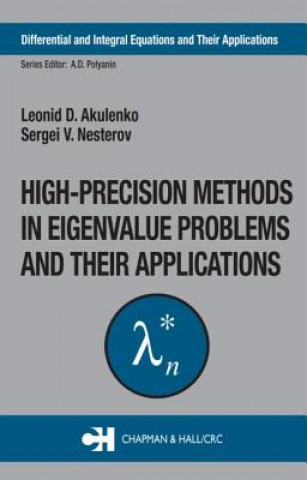 Differential and Integral Equations and Their Applications

Series Editor: A.D. Polyanin

Leonid D. Akulenko
Sergei V. Nesterov

HIGH-PRECISION METHODS IN EIGENVALUE PROBLEMS AND THEIR APPLICATIONS

$\lambda_n^*$

CH CHAPMAN & HALL/CRC